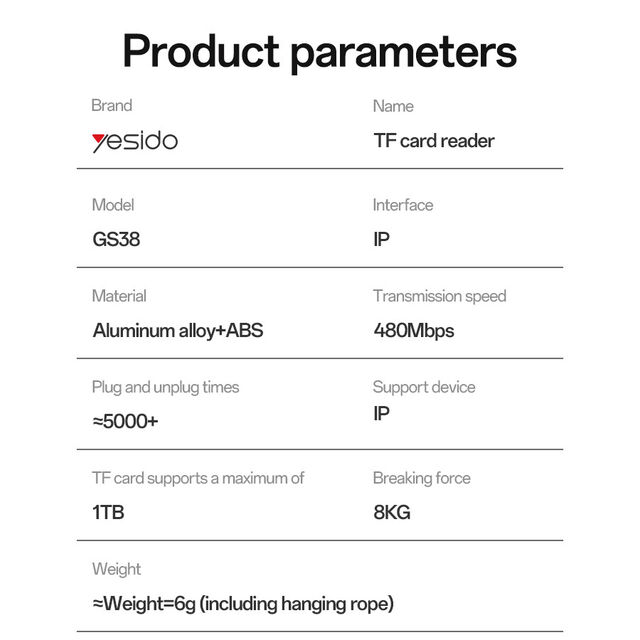 Product parameters

Brand
yesido

Name
TF card reader

Model
GS38

Interface
IP

Material
Aluminum alloy+ABS

Transmission speed
480Mbps

Plug and unplug times
≈5000+

Support device
IP

TF card supports a maximum of
1TB

Breaking force
8KG

Weight
≈Weight=6g (including hanging rope)